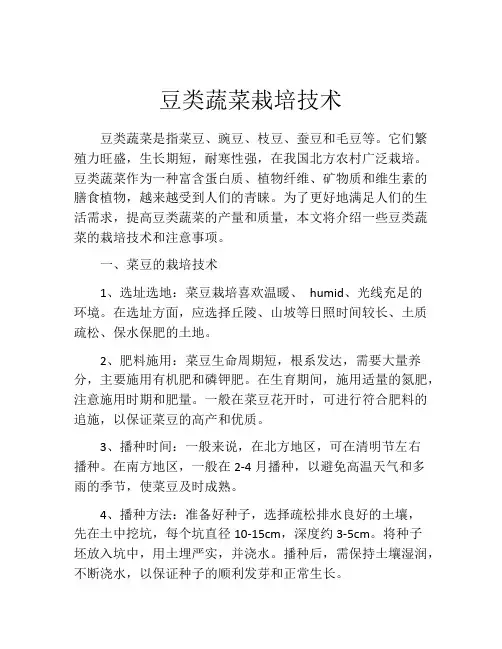 豆类蔬菜栽培技术

豆类蔬菜是指菜豆、豌豆、枝豆、蚕豆和毛豆等。它们繁殖力旺盛，生长期短，耐寒性强，在我国北方农村广泛栽培。豆类蔬菜作为一种富含蛋白质、植物纤维、矿物质和维生素的膳食植物，越来越受到人们的青睐。为了更好地满足人们的生活需求，提高豆类蔬菜的产量和质量，本文将介绍一些豆类蔬菜的栽培技术和注意事项。

一、菜豆的栽培技术

1、选址选地：菜豆栽培喜欢温暖、 humid、光线充足的环境。在选址方面，应选择丘陵、山坡等日照时间较长、土质疏松、保水保肥的土地。

2、肥料施用：菜豆生命周期短，根系发达，需要大量养分，主要施用有机肥和磷钾肥。在生育期间，施用适量的氮肥，注意施用时期和肥量。一般在菜豆花开时，可进行符合肥料的追施，以保证菜豆的高产和优质。

3、播种时间：一般来说，在北方地区，可在清明节左右播种。在南方地区，一般在 2-4 月播种，以避免高温天气和多雨的季节，使菜豆及时成熟。

4、播种方法：准备好种子，选择疏松排水良好的土壤，先在土中挖坑，每个坑直径 10-15cm，深度约 3-5cm。将种子坯放入坑中，用土埋严实，并浇水。播种后，需保持土壤湿润，不断浇水，以保证种子的顺利发芽和正常生长。